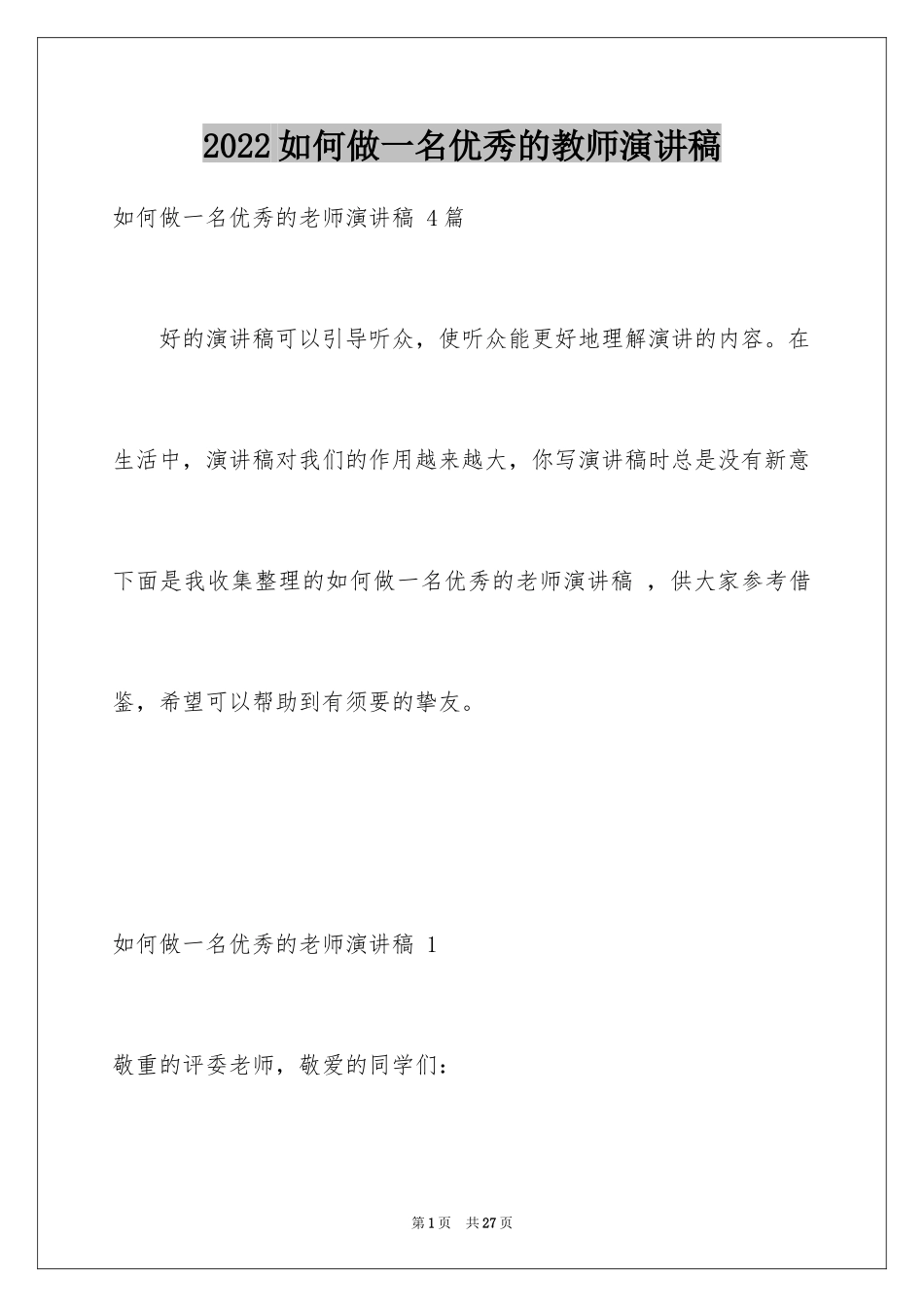 2022如何做一名优秀的教师演讲稿

如何做一名优秀的老师演讲稿 4篇

好的演讲稿可以引导听众，使听众能更好地理解演讲的内容。在生活中，演讲稿对我们的作用越来越大，你写演讲稿时总是没有新意下面是我收集整理的如何做一名优秀的老师演讲稿 ，供大家参考借鉴，希望可以帮助到有须要的挚友。

如何做一名优秀的老师演讲稿 1

敬重的评委老师，敬爱的同学们：

第1页 共27页